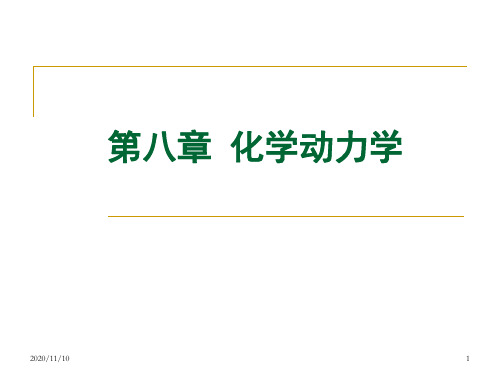 第八章 化学动力学

2020/11/10

1